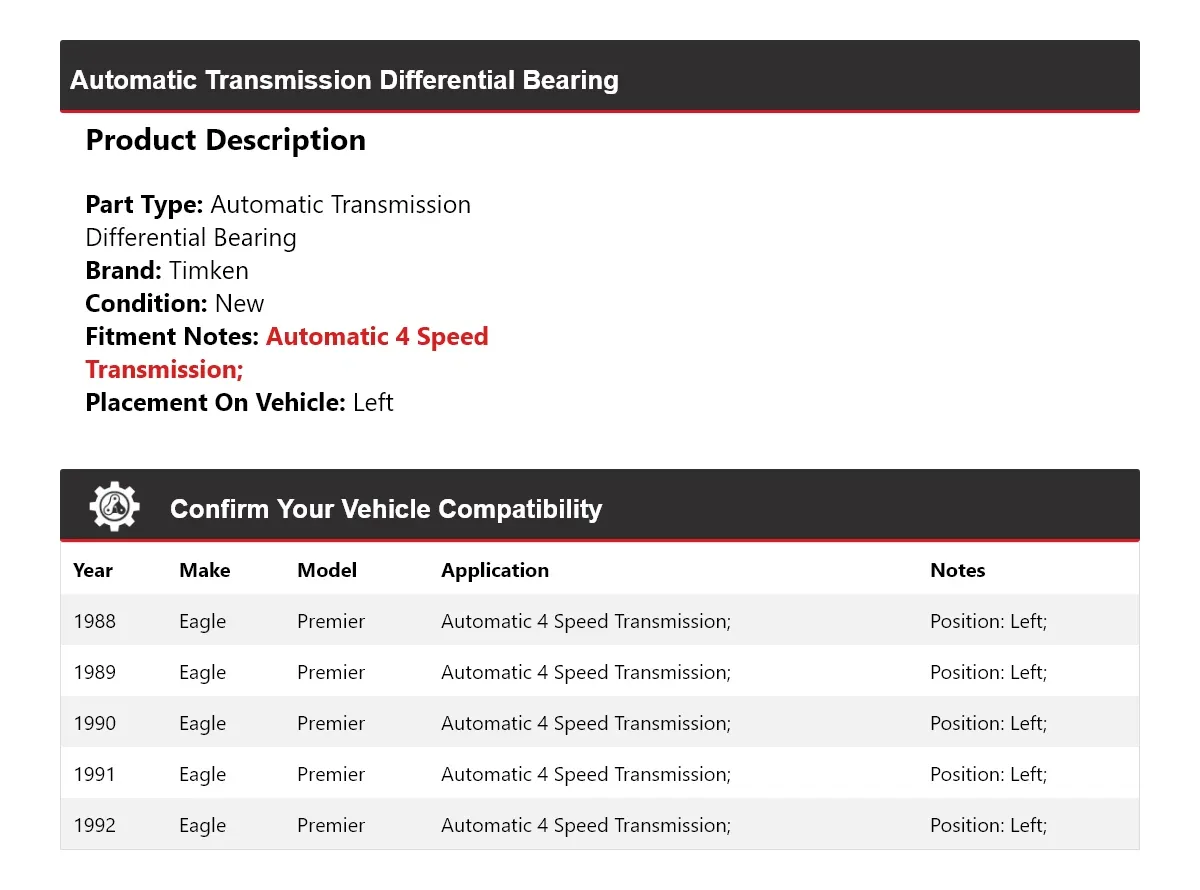 Automatic Transmission Differential Bearing

Product Description

Part Type: Automatic Transmission Differential Bearing
Brand: Timken
Condition: New
Fitment Notes: Automatic 4 Speed Transmission;
Placement On Vehicle: Left

Confirm Your Vehicle Compatibility

| Year | Make | Model | Application | Notes |
|---|---|---|---|---|
| 1988 | Eagle | Premier | Automatic 4 Speed Transmission; | Position: Left; |
| 1989 | Eagle | Premier | Automatic 4 Speed Transmission; | Position: Left; |
| 1990 | Eagle | Premier | Automatic 4 Speed Transmission; | Position: Left; |
| 1991 | Eagle | Premier | Automatic 4 Speed Transmission; | Position: Left; |
| 1992 | Eagle | Premier | Automatic 4 Speed Transmission; | Position: Left; |